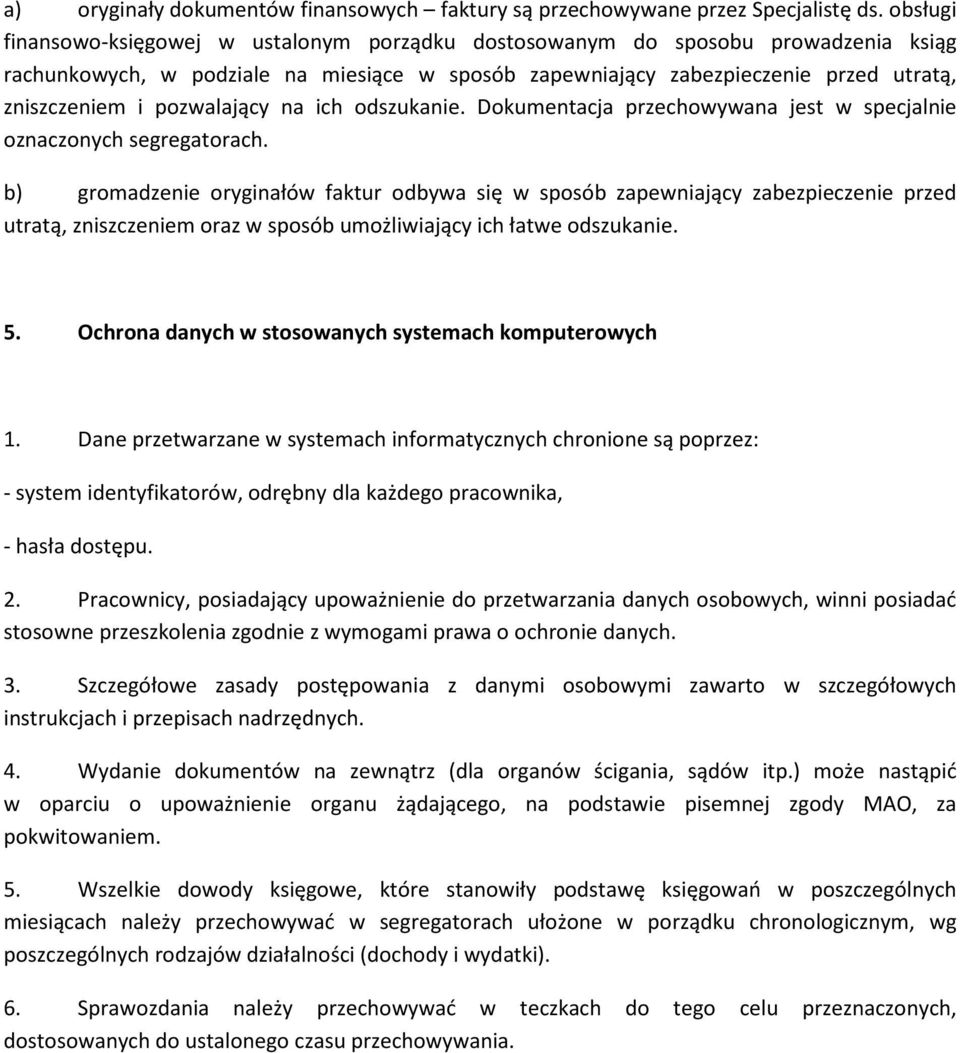 a) oryginały dokumentów finansowych – faktury są przechowywane przez Specjalistę ds. obsługi finansowo-księgowej w ustalonym porządku dostosowanym do sposobu prowadzenia ksiąg rachunkowych, w podziale na miesiące w sposób zapewniający zabezpieczenie przed utratą, zniszczeniem i pozwalający na ich odszukanie. Dokumentacja przechowywana jest w specjalnie oznaczonych segregatorach.

b) gromadzenie oryginałów faktur odbywa się w sposób zapewniający zabezpieczenie przed utratą, zniszczeniem oraz w sposób umożliwiający ich łatwe odszukanie.

5. Ochrona danych w stosowanych systemach komputerowych

1. Dane przetwarzane w systemach informatycznych chronione są poprzez:

- system identyfikatorów, odrębny dla każdego pracownika,

- hasła dostępu.

2. Pracownicy, posiadający upoważnienie do przetwarzania danych osobowych, winni posiadać stosowne przeszkolenia zgodnie z wymogami prawa o ochronie danych.

3. Szczegółowe zasady postępowania z danymi osobowymi zawarto w szczegółowych instrukcjach i przepisach nadrzędnych.

4. Wydanie dokumentów na zewnątrz (dla organów ścigania, sądów itp.) może nastąpić w oparciu o upoważnienie organu żądającego, na podstawie pisemnej zgody MAO, za pokwitowaniem.

5. Wszelkie dowody księgowe, które stanowiły podstawę księgowań w poszczególnych miesiącach należy przechowywać w segregatorach ułożone w porządku chronologicznym, wg poszczególnych rodzajów działalności (dochody i wydatki).

6. Sprawozdania należy przechowywać w teczkach do tego celu przeznaczonych, dostosowanych do ustalonego czasu przechowywania.